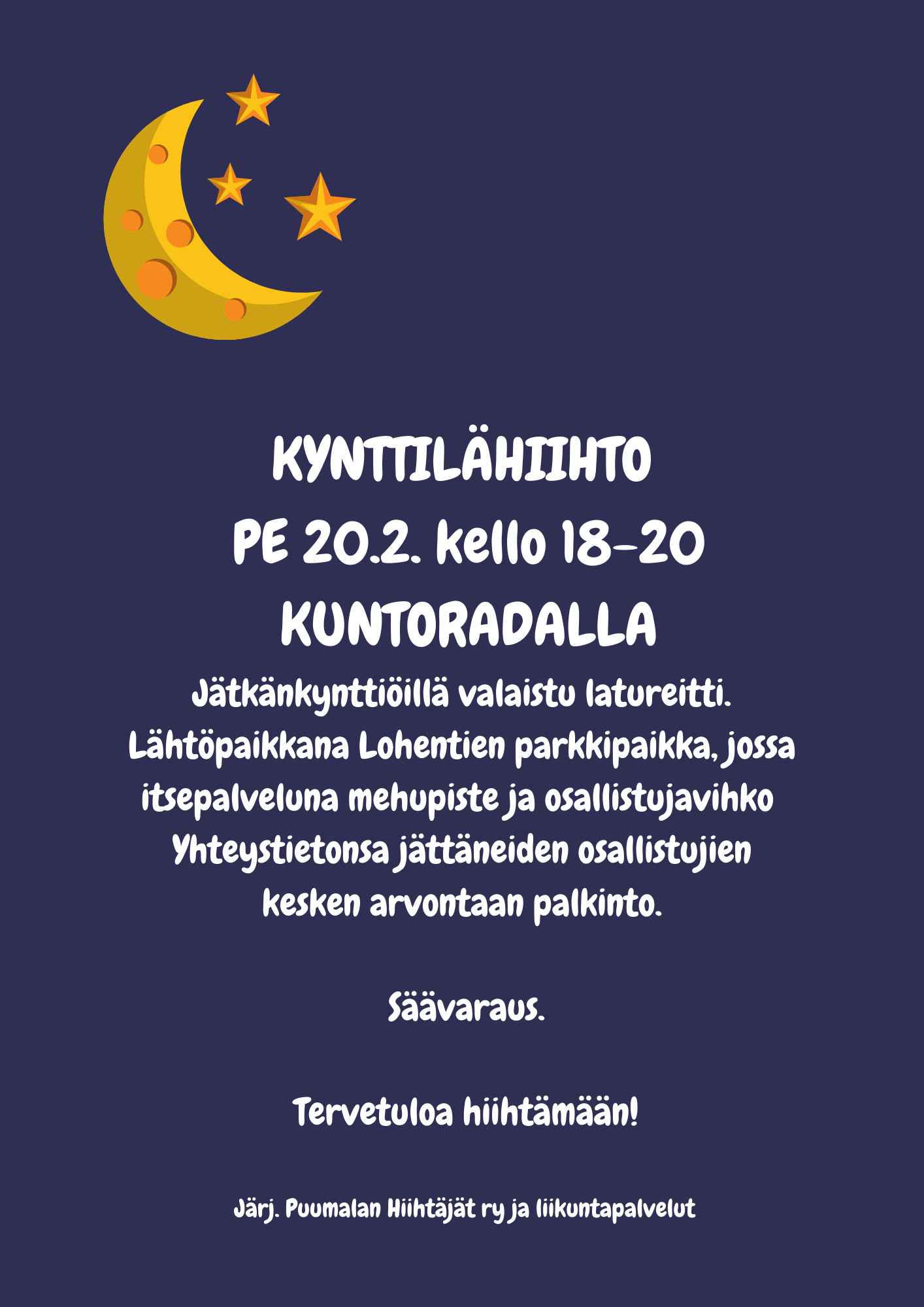 KYNTTILÄHIIHTO
PE 20.2. kello 18-20
KUNTORADALLA

Jätkänkynttiöillä valaistu latureitti. Lähtöpaikkana Lohentien parkkipaikka, jossa itsepalveluna mehupiste ja osallistujavihko Yhteystietonsa jättäneiden osallistujien kesken arvontaan palkinto.

Säävaraus.

Tervetuloa hiihtämään!

Järj. Puumalan Hiihtäjät ry ja liikuntapalvelut